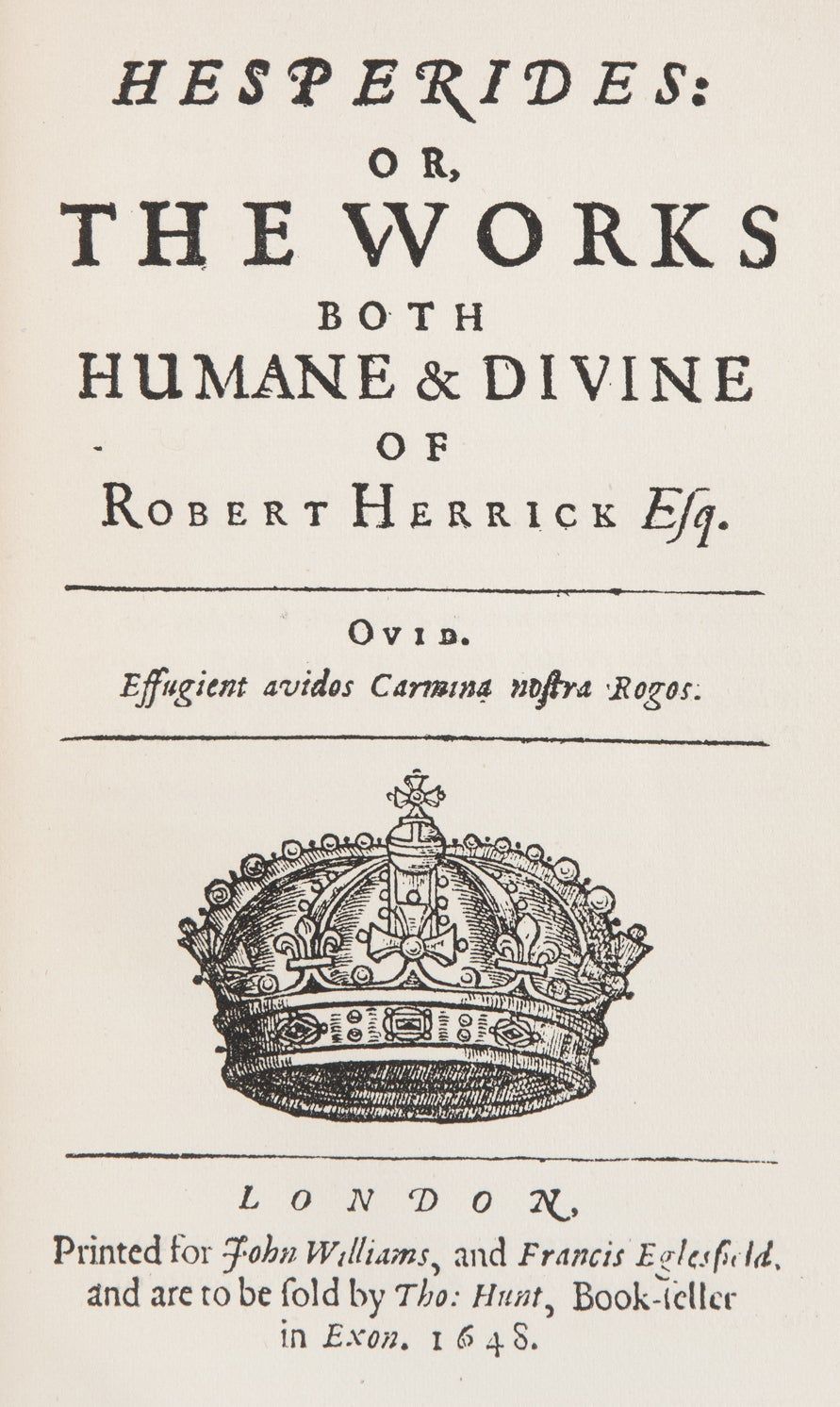 HESPERIDES:
OR,
THE WORKS
BOTH
HUMANE & DIVINE
OF
ROBERT HERRICK Esq.

OVID.
Effugient avidos Carmina nostra Rogos.

LONDON,
Printed for John Williams, and Francis Eglesfield,
and are to be sold by Tho: Hunt, Book-seller
in Exon. 1648.